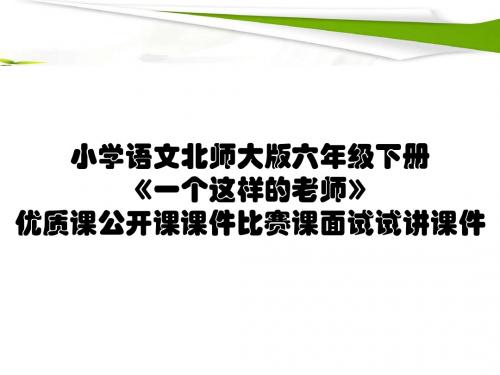 小学语文北师大版六年级下册
《一个这样的老师》
优质课公开课课件比赛课面试试讲课件